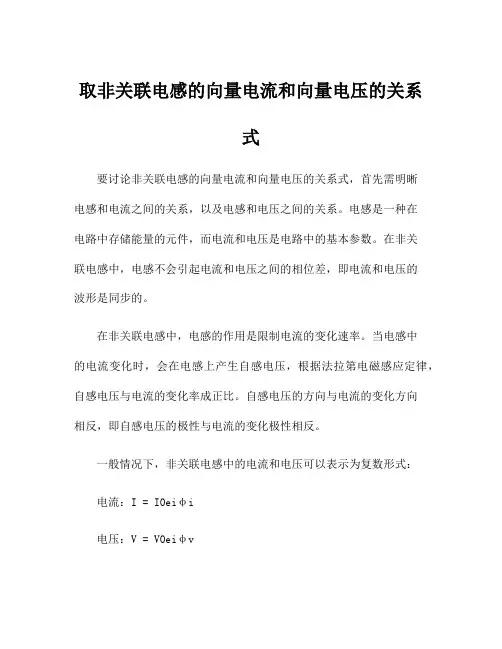 取非关联电感的向量电流和向量电压的关系式

要讨论非关联电感的向量电流和向量电压的关系式，首先需明晰电感和电流之间的关系，以及电感和电压之间的关系。电感是一种在电路中存储能量的元件，而电流和电压是电路中的基本参数。在非关联电感中，电感不会引起电流和电压之间的相位差，即电流和电压的波形是同步的。

在非关联电感中，电感的作用是限制电流的变化速率。当电感中的电流变化时，会在电感上产生自感电压，根据法拉第电磁感应定律，自感电压与电流的变化率成正比。自感电压的方向与电流的变化方向相反，即自感电压的极性与电流的变化极性相反。

一般情况下，非关联电感中的电流和电压可以表示为复数形式：

电流：I = I0eiφi

电压：V = V0eiφv